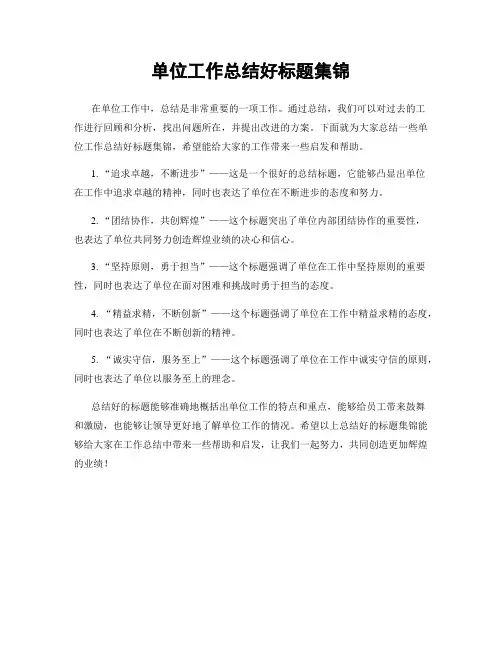 单位工作总结好标题集锦

在单位工作中，总结是非常重要的一项工作。通过总结，我们可以对过去的工作进行回顾和分析，找出问题所在，并提出改进的方案。下面就为大家总结一些单位工作总结好标题集锦，希望能给大家的工作带来一些启发和帮助。

1. “追求卓越，不断进步”——这是一个很好的总结标题，它能够凸显出单位在工作中追求卓越的精神，同时也表达了单位在不断进步的态度和努力。

2. “团结协作，共创辉煌”——这个标题突出了单位内部团结协作的重要性，也表达了单位共同努力创造辉煌业绩的决心和信心。

3. “坚持原则，勇于担当”——这个标题强调了单位在工作中坚持原则的重要性，同时也表达了单位在面对困难和挑战时勇于担当的态度。

4. “精益求精，不断创新”——这个标题强调了单位在工作中精益求精的态度，同时也表达了单位在不断创新的精神。

5. “诚实守信，服务至上”——这个标题强调了单位在工作中诚实守信的原则，同时也表达了单位以服务至上的理念。

总结好的标题能够准确地概括出单位工作的特点和重点，能够给员工带来鼓舞和激励，也能够让领导更好地了解单位工作的情况。希望以上总结好的标题集锦能够给大家在工作总结中带来一些帮助和启发，让我们一起努力，共同创造更加辉煌的业绩！